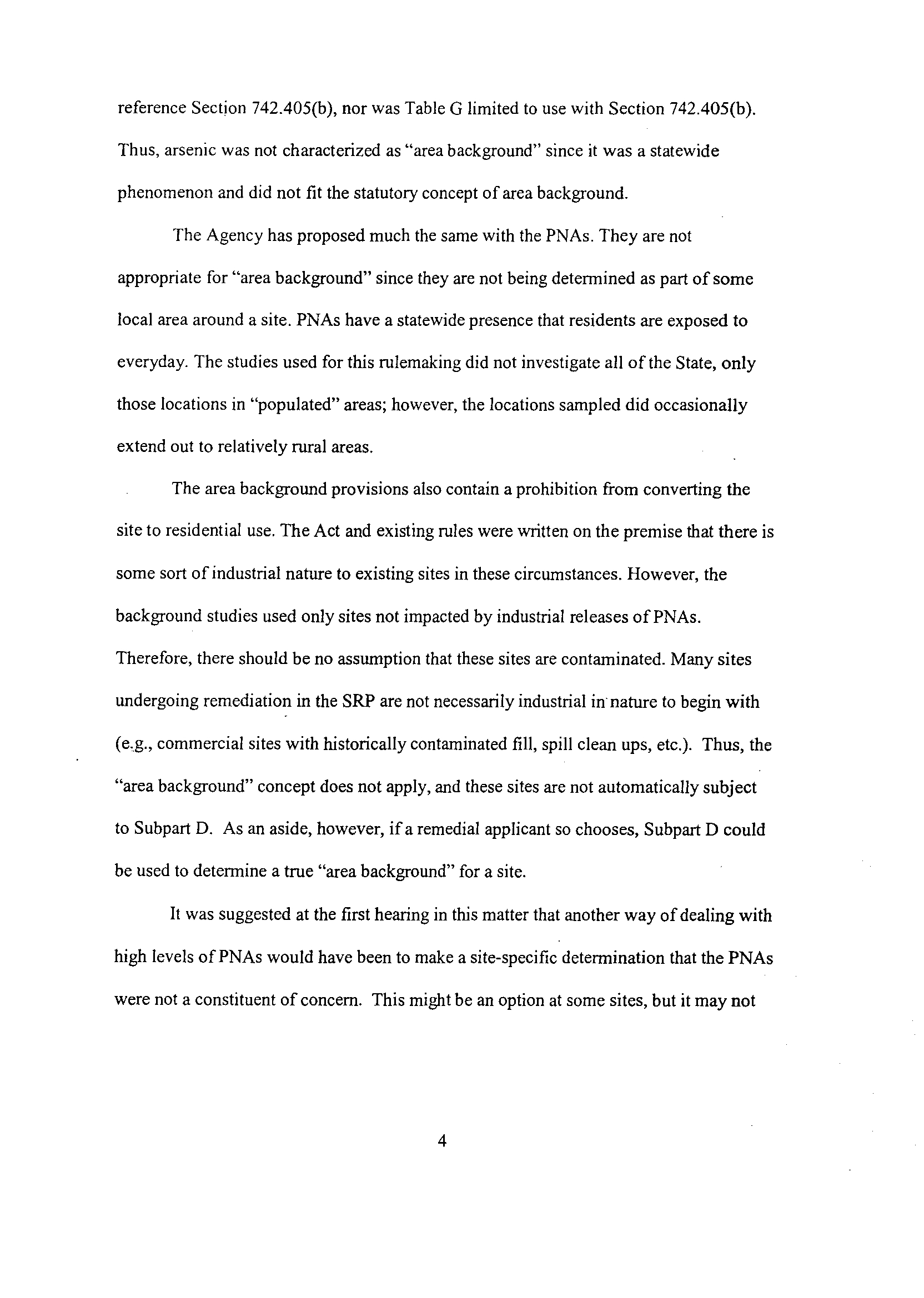 reference Section 742.405(b), nor was Table G limited to use with Section 742.405(b). Thus, arsenic was not characterized as "area background" since it was a statewide phenomenon and did not fit the statutory concept of area background.

The Agency has proposed much the same with the PNAs. They are not appropriate for "area background" since they are not being determined as part of some local area around a site. PNAs have a statewide presence that residents are exposed to everyday. The studies used for this rulemaking did not investigate all of the State, only those locations in "populated" areas; however, the locations sampled did occasionally extend out to relatively rural areas.

The area background provisions also contain a prohibition from converting the site to residential use. The Act and existing rules were written on the premise that there is some sort of industrial nature to existing sites in these circumstances. However, the background studies used only sites not impacted by industrial releases of PNAs. Therefore, there should be no assumption that these sites are contaminated. Many sites undergoing remediation in the SRP are not necessarily industrial in nature to begin with (e.g., commercial sites with historically contaminated fill, spill clean ups, etc.). Thus, the "area background" concept does not apply, and these sites are not automatically subject to Subpart D. As an aside, however, if a remedial applicant so chooses, Subpart D could be used to determine a true "area background" for a site.

It was suggested at the first hearing in this matter that another way of dealing with high levels of PNAs would have been to make a site-specific determination that the PNAs were not a constituent of concern. This might be an option at some sites, but it may not

4